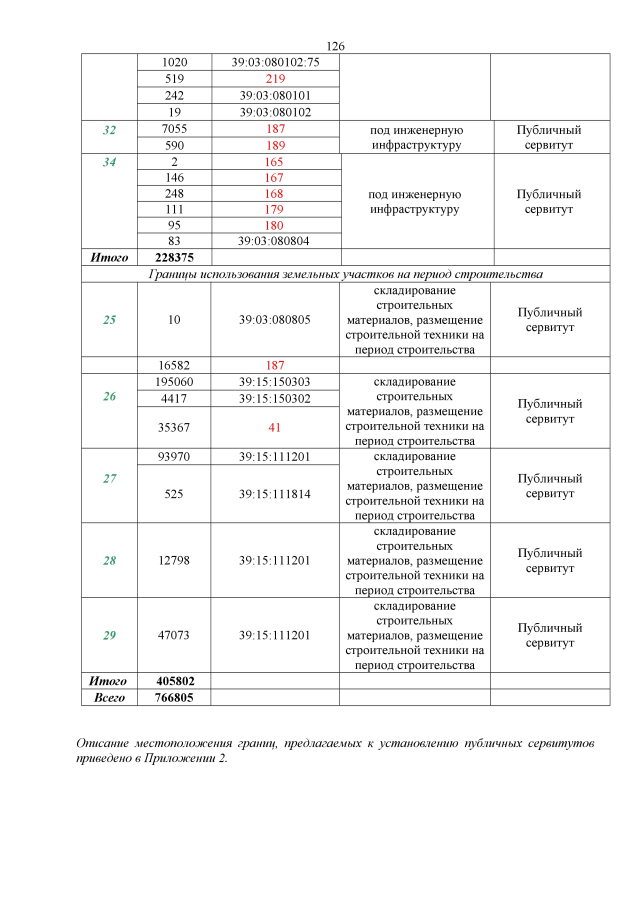 126

| | | | | |
|---|---|---|---|---|
| | 1020 | 39:03:080102:75 | | |
| | 519 | 219 | | |
| | 242 | 39:03:080101 | | |
| | 19 | 39:03:080102 | | |
| 32 | 7055 | 187 | под инженерную инфраструктуру | Публичный сервитут |
| | 590 | 189 | | |
| 34 | 2 | 165 | под инженерную инфраструктуру | Публичный сервитут |
| | 146 | 167 | | |
| | 248 | 168 | | |
| | 111 | 179 | | |
| | 95 | 180 | | |
| | 83 | 39:03:080804 | | |
| Итого | 228375 | | | |
| Границы использования земельных участков на период строительства | | | | |
| 25 | 10 | 39:03:080805 | складирование строительных материалов, размещение строительной техники на период строительства | Публичный сервитут |
| | 16582 | 187 | | |
| 26 | 195060 | 39:15:150303 | складирование строительных материалов, размещение строительной техники на период строительства | Публичный сервитут |
| | 4417 | 39:15:150302 | | |
| | 35367 | 41 | | |
| 27 | 93970 | 39:15:111201 | складирование строительных материалов, размещение строительной техники на период строительства | Публичный сервитут |
| | 525 | 39:15:111814 | | |
| 28 | 12798 | 39:15:111201 | складирование строительных материалов, размещение строительной техники на период строительства | Публичный сервитут |
| 29 | 47073 | 39:15:111201 | складирование строительных материалов, размещение строительной техники на период строительства | Публичный сервитут |
| Итого | 405802 | | | |
| Всего | 766805 | | | |

Описание местоположения границ, предлагаемых к установлению публичных сервитутов приведено в Приложении 2.